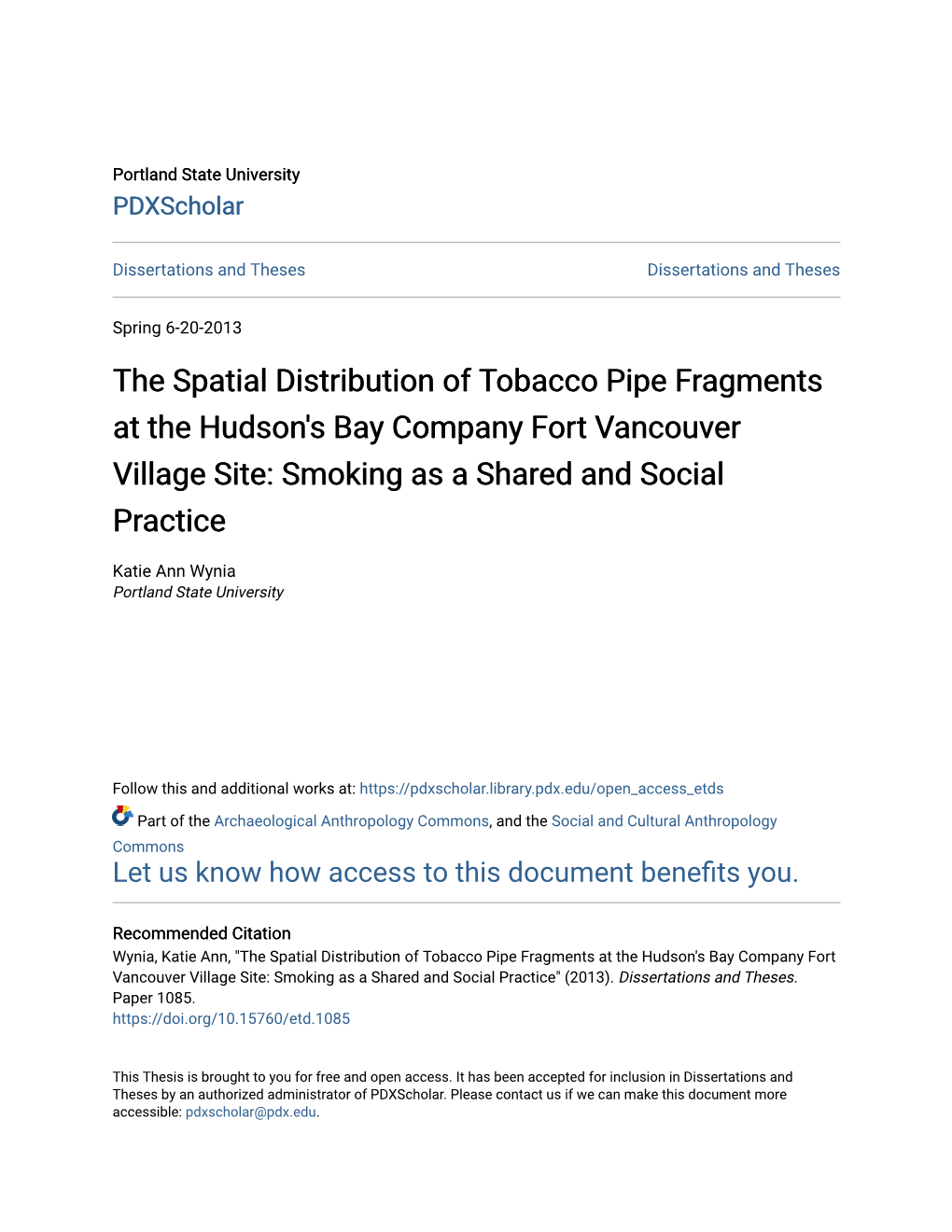 Portland State University
PDXScholar

Dissertations and Theses

Dissertations and Theses

Spring 6-20-2013

The Spatial Distribution of Tobacco Pipe Fragments at the Hudson's Bay Company Fort Vancouver Village Site: Smoking as a Shared and Social Practice

Katie Ann Wynia
Portland State University

Follow this and additional works at: https://pdxscholar.library.pdx.edu/open_access_etds

Part of the Archaeological Anthropology Commons, and the Social and Cultural Anthropology Commons

Let us know how access to this document benefits you.

Recommended Citation
Wynia, Katie Ann, "The Spatial Distribution of Tobacco Pipe Fragments at the Hudson's Bay Company Fort Vancouver Village Site: Smoking as a Shared and Social Practice" (2013). Dissertations and Theses. Paper 1085.
https://doi.org/10.15760/etd.1085

This Thesis is brought to you for free and open access. It has been accepted for inclusion in Dissertations and Theses by an authorized administrator of PDXScholar. Please contact us if we can make this document more accessible: pdxscholar@pdx.edu.